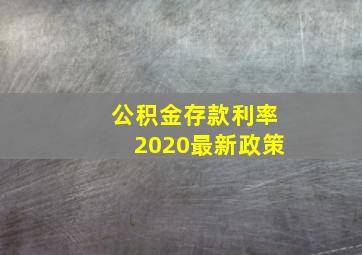 公积金存款利率
2020最新政策